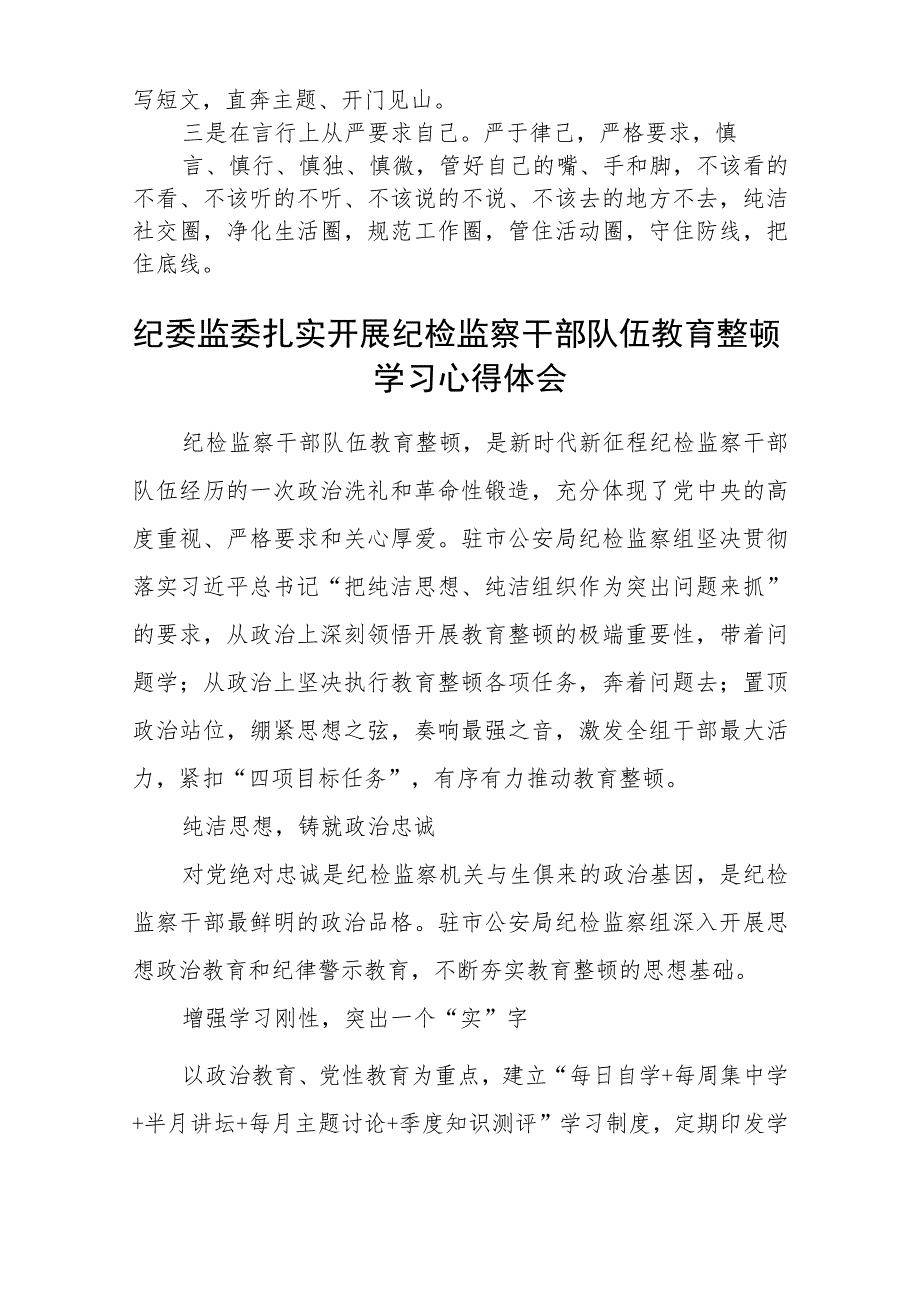 写短文，直奔主题、开门见山。

三是在言行上从严要求自己。严于律己，严格要求，慎言、慎行、慎独、慎微，管好自己的嘴、手和脚，不该看的不看、不该听的不听、不该说的不说、不该去的地方不去，纯洁社交圈，净化生活圈，规范工作圈，管住活动圈，守住防线，把住底线。

纪委监委扎实开展纪检监察干部队伍教育整顿学习心得体会

纪检监察干部队伍教育整顿，是新时代新征程纪检监察干部队伍经历的一次政治洗礼和革命性锻造，充分体现了党中央的高度重视、严格要求和关心厚爱。驻市公安局纪检监察组坚决贯彻落实习近平总书记“把纯洁思想、纯洁组织作为突出问题来抓”的要求，从政治上深刻领悟开展教育整顿的极端重要性，带着问题学；从政治上坚决执行教育整顿各项任务，奔着问题去；置顶政治站位，绷紧思想之弦，奏响最强之音，激发全组干部最大活力，紧扣“四项目标任务”，有序有力推动教育整顿。

纯洁思想，铸就政治忠诚

对党绝对忠诚是纪检监察机关与生俱来的政治基因，是纪检监察干部最鲜明的政治品格。驻市公安局纪检监察组深入开展思想政治教育和纪律警示教育，不断夯实教育整顿的思想基础。

增强学习刚性，突出一个“实”字

以政治教育、党性教育为重点，建立“每日自学+每周集中学+半月讲坛+每月主题讨论+季度知识测评”学习制度，定期印发学